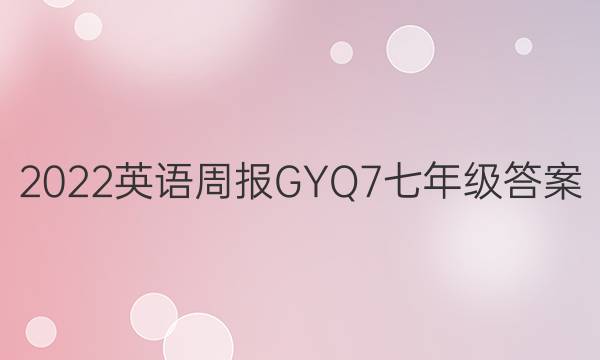 2022英语周报GYQ7七年级答案